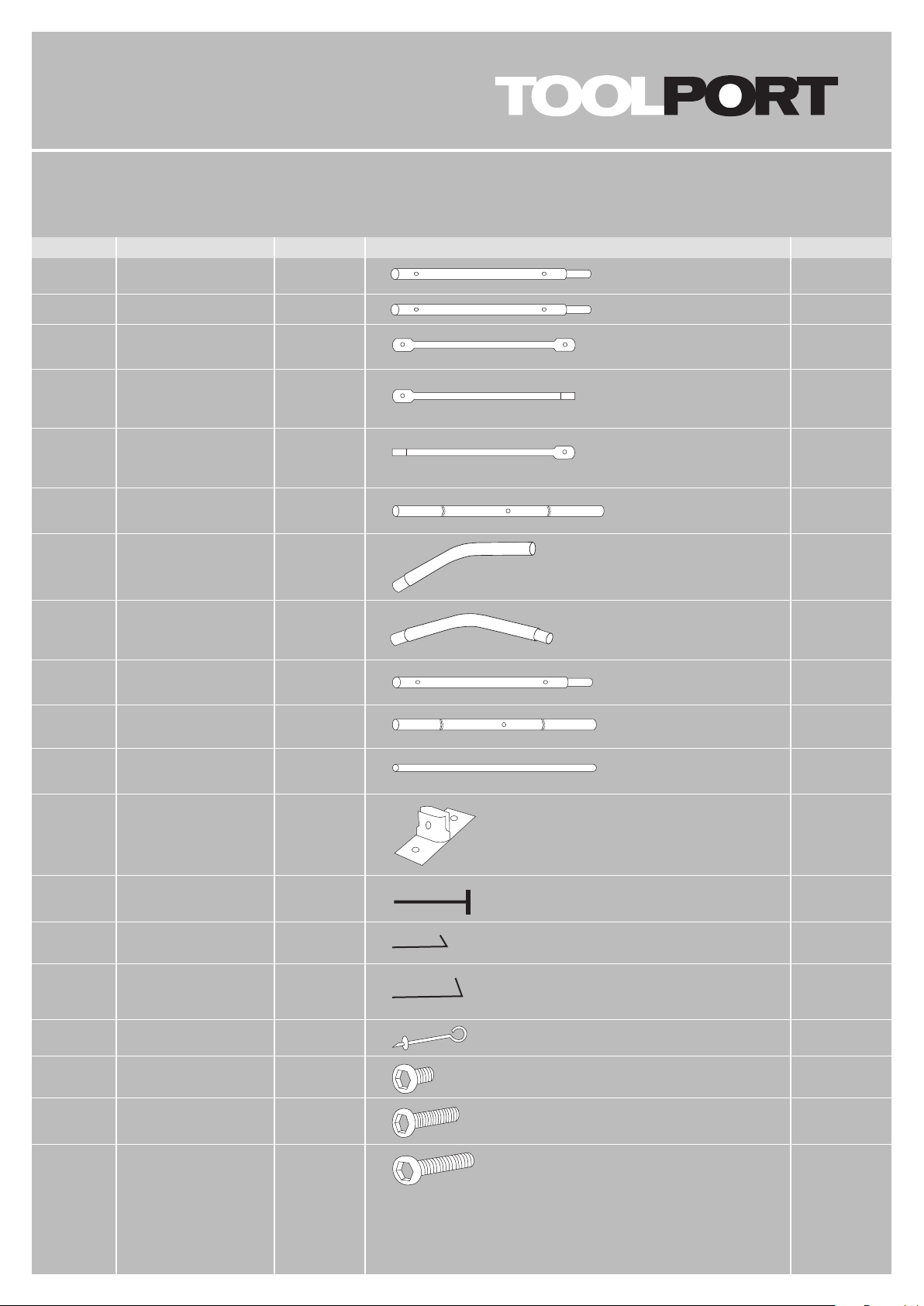 TOOLPORT